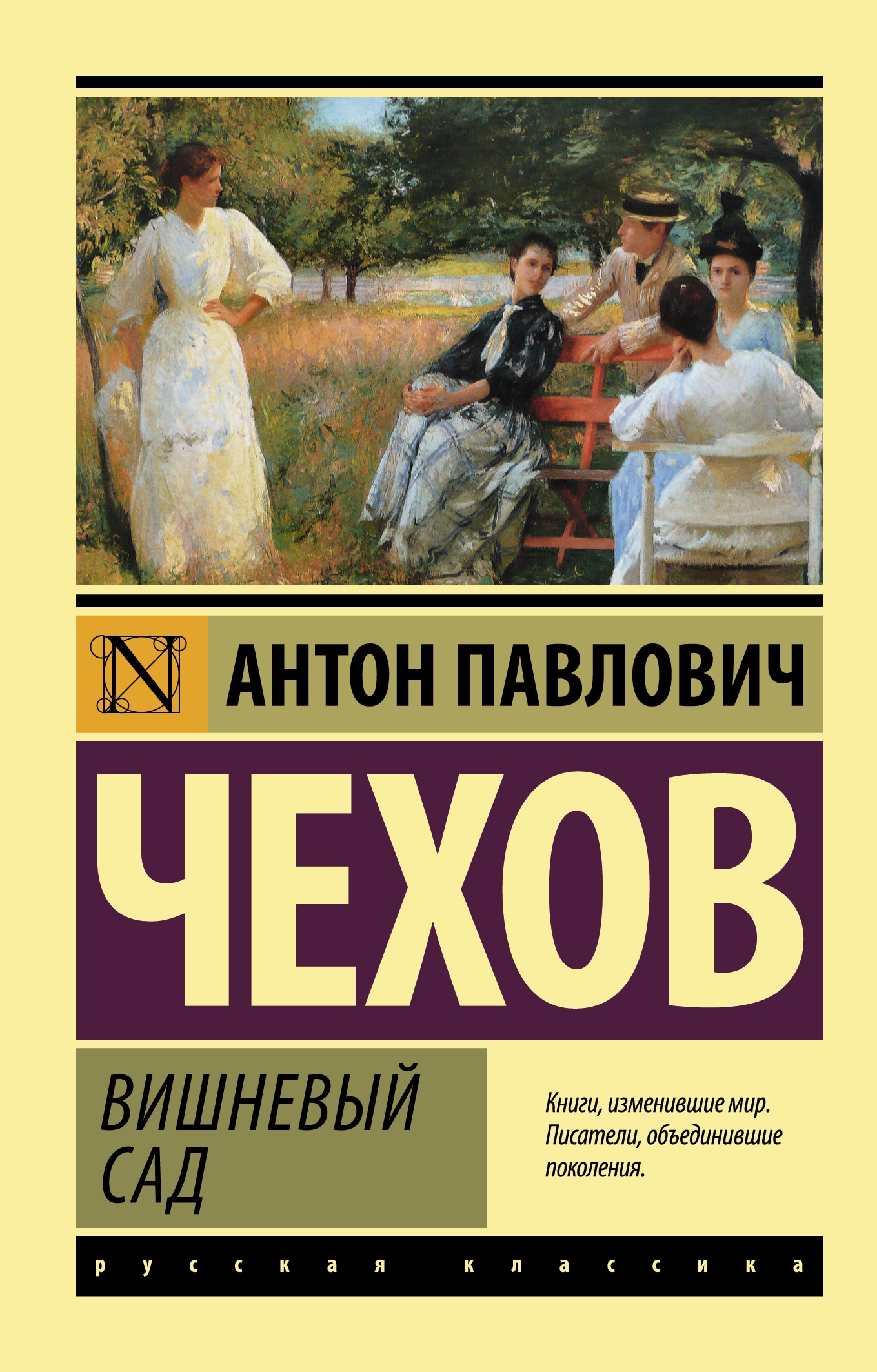 N

АНТОН ПАВЛОВИЧ

ЧЕХОВ

ВИШНЕВЫЙ САД

Книги, изменившие мир. Писатели, объединившие поколения.

русская классика